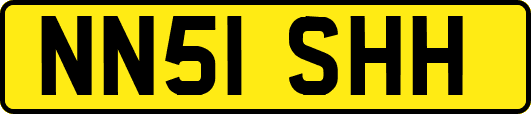 NN51 SHH